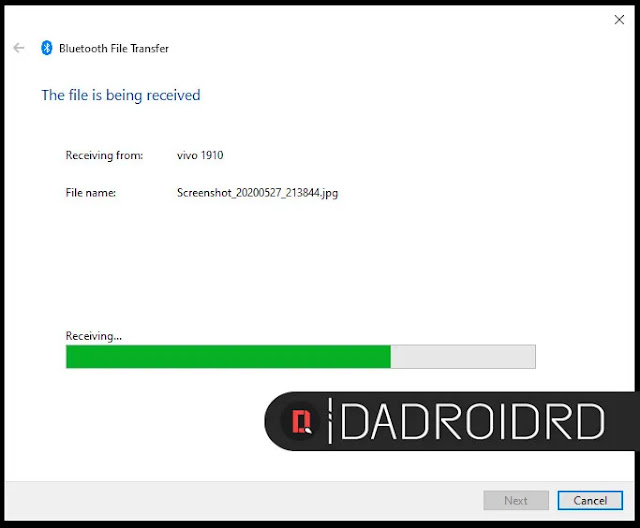 Bluetooth File Transfer

The file is being received

Receiving from: vivo 1910

File name: Screenshot_20200527_213844.jpg

Receiving...

DADROIDRD

Next Cancel